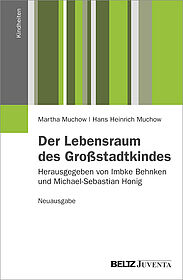 Kindheiten

Martha Muchow | Hans Heinrich Muchow

Der Lebensraum des Großstadtkindes

Herausgegeben von Imbke Behnken und Michael-Sebastian Honig

Neuausgabe

BELTZ JUVENTA